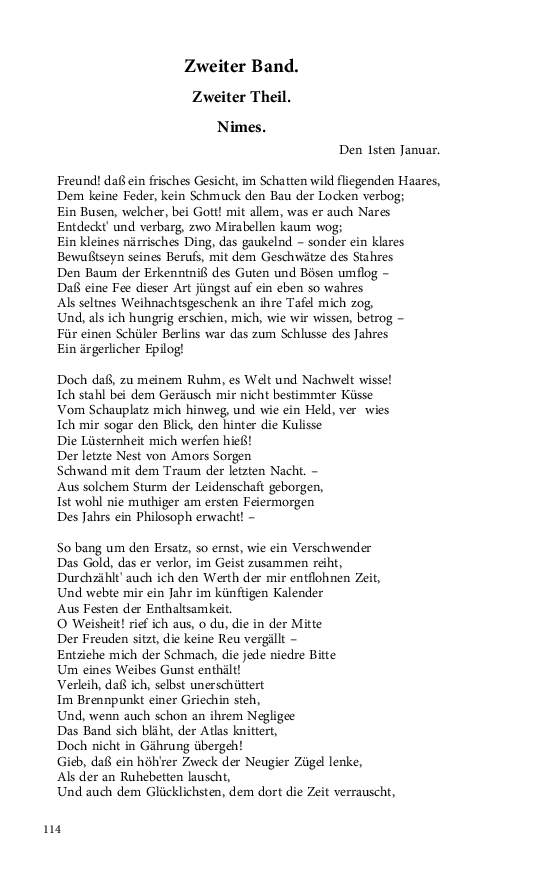 Zweiter Band.

Zweiter Theil.

Nimes.

Den 1sten Januar.

Freund! daß ein frisches Gesicht, im Schatten wild fliegenden Haares,
Dem keine Feder, kein Schmuck den Bau der Locken verbog;
Ein Busen, welcher, bei Gott! mit allem, was er auch Nares
Entdeckt' und verbarg, zwo Mirabellen kaum wog;
Ein kleines närrisches Ding, das gaukelnd – sonder ein klares
Bewußtseyn seines Berufs, mit dem Geschwätze des Stahres
Den Baum der Erkenntniß des Guten und Bösen umflog –
Daß eine Fee dieser Art jüngst auf ein eben so wahres
Als seltnes Weihnachtsgeschenk an ihre Tafel mich zog,
Und, als ich hungrig erschien, mich, wie wir wissen, betrog –
Für einen Schüler Berlins war das zum Schlusse des Jahres
Ein ärgerlicher Epilog!

Doch daß, zu meinem Ruhm, es Welt und Nachwelt wisse!
Ich stahl bei dem Geräusch mir nicht bestimmter Küsse
Vom Schauplatz mich hinweg, und wie ein Held, ver wies
Ich mir sogar den Blick, den hinter die Kulisse
Die Lüsternheit mich werfen hieß!
Der letzte Nest von Amors Sorgen
Schwand mit dem Traum der letzten Nacht. –
Aus solchem Sturm der Leidenschaft geborgen,
Ist wohl nie muthiger am ersten Feiermorgen
Des Jahrs ein Philosoph erwacht! –

So bang um den Ersatz, so ernst, wie ein Verschwender
Das Gold, das er verlor, im Geist zusammen reiht,
Durchzählt' auch ich den Werth der mir entflohnen Zeit,
Und webte mir ein Jahr im künftigen Kalender
Aus Festen der Enthaltsamkeit.
O Weisheit! rief ich aus, o du, die in der Mitte
Der Freuden sitzt, die keine Reu vergällt –
Entziehe mich der Schmach, die jede niedre Bitte
Um eines Weibes Gunst enthält!
Verleih, daß ich, selbst unerschüttert
Im Brennpunkt einer Griechin steh,
Und, wenn auch schon an ihrem Negligee
Das Band sich bläht, der Atlas knittert,
Doch nicht in Gährung übergeh!
Gieb, daß ein höh'rer Zweck der Neugier Zügel lenke,
Als der an Ruhebetten lauscht,
Und auch dem Glücklichsten, dem dort die Zeit verrauscht,

114